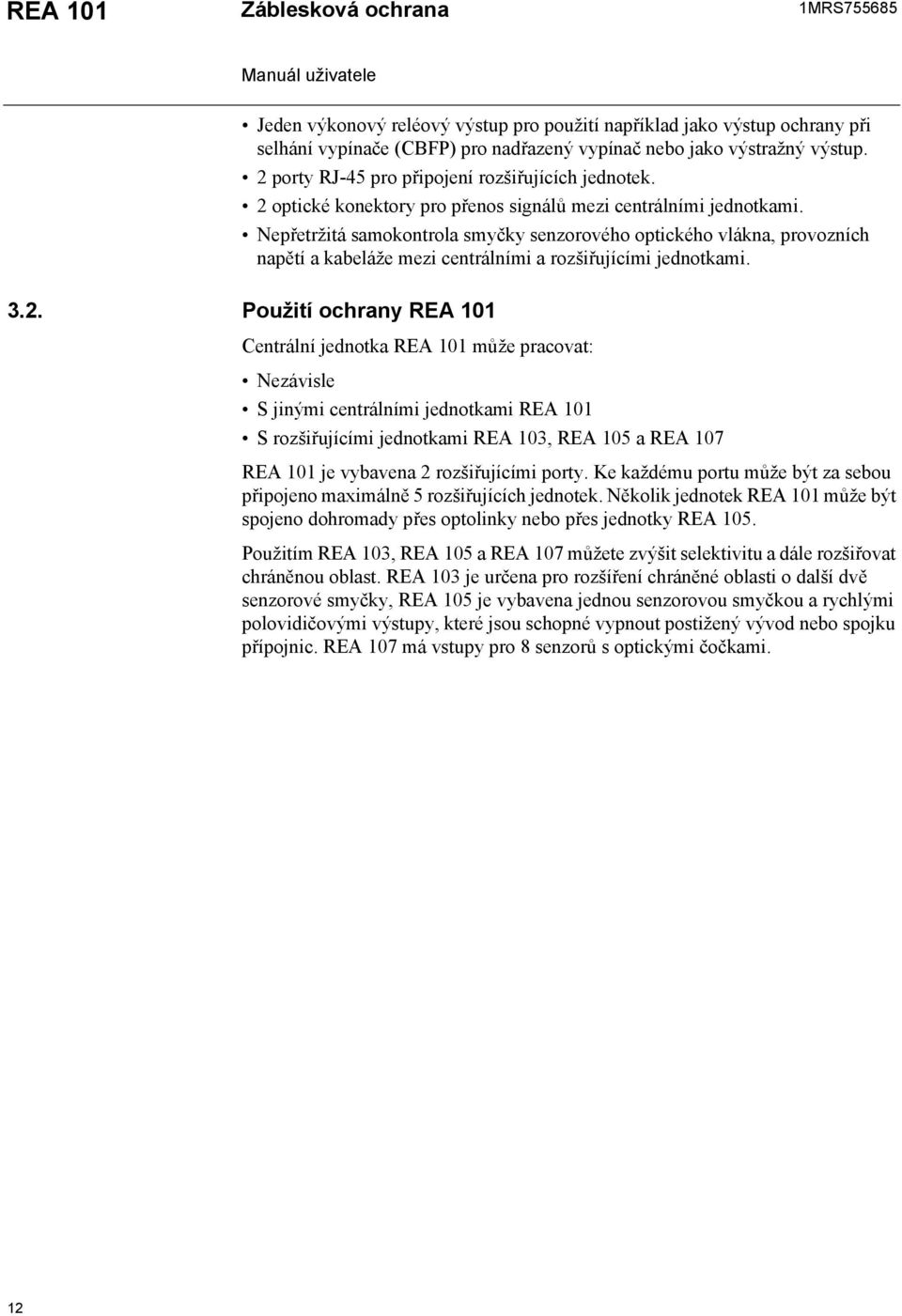 REA 101 Záblesková ochrana 1MRS755685

Manuál uživatele

• Jeden výkonový reléový výstup pro použití například jako výstup ochrany při selhání vypínače (CBFP) pro nadřazený vypínač nebo jako výstražný výstup.
• 2 porty RJ-45 pro připojení rozšiřujících jednotek.
• 2 optické konektory pro přenos signálů mezi centrálními jednotkami.
• Nepřetržitá samokontrola smyčky senzorového optického vlákna, provozních napětí a kabeláže mezi centrálními a rozšiřujícími jednotkami.

3.2. Použití ochrany REA 101

Centrální jednotka REA 101 může pracovat:

• Nezávisle
• S jinými centrálními jednotkami REA 101
• S rozšiřujícími jednotkami REA 103, REA 105 a REA 107

REA 101 je vybavena 2 rozšiřujícími porty. Ke každému portu může být za sebou připojeno maximálně 5 rozšiřujících jednotek. Několik jednotek REA 101 může být spojeno dohromady přes optolinky nebo přes jednotky REA 105.

Použitím REA 103, REA 105 a REA 107 můžete zvýšit selektivitu a dále rozšiřovat chráněnou oblast. REA 103 je určena pro rozšíření chráněné oblasti o další dvě senzorové smyčky, REA 105 je vybavena jednou senzorovou smyčkou a rychlými polovidičovými výstupy, které jsou schopné vypnout postižený vývod nebo spojku přípojnic. REA 107 má vstupy pro 8 senzorů s optickými čočkami.

12